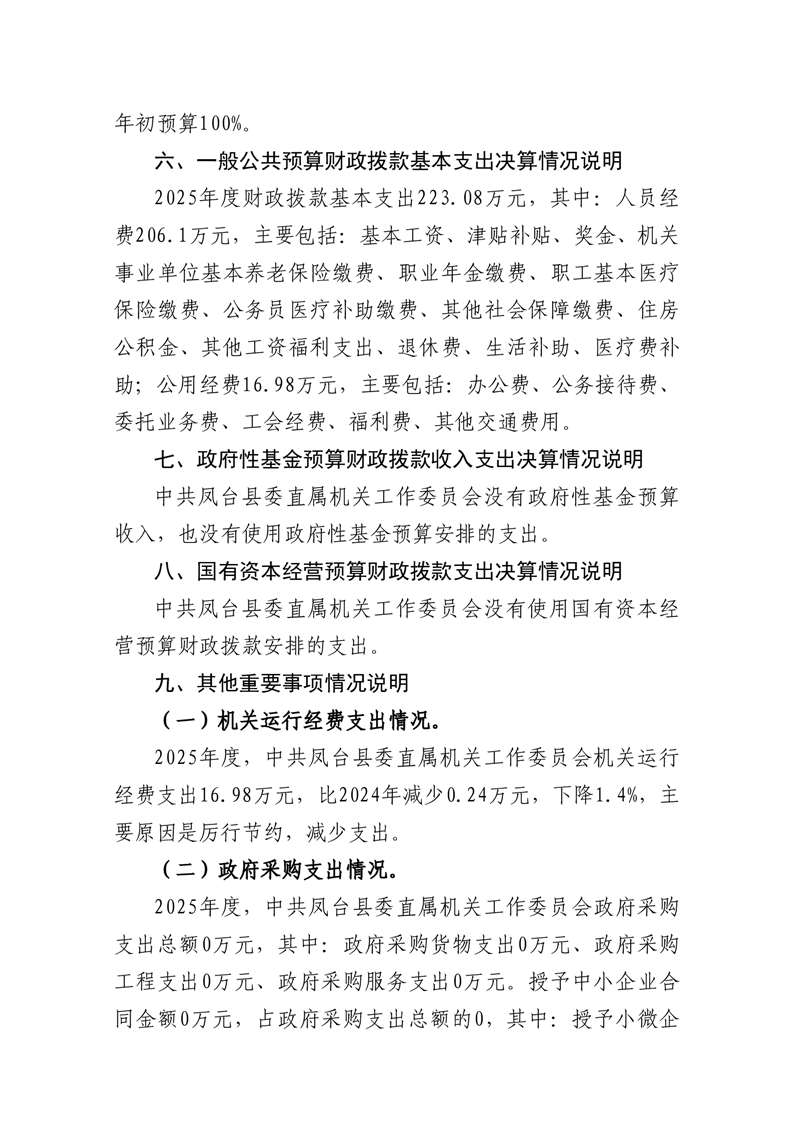 年初预算100%。

六、一般公共预算财政拨款基本支出决算情况说明

2025年度财政拨款基本支出223.08万元，其中：人员经费206.1万元，主要包括：基本工资、津贴补贴、奖金、机关事业单位基本养老保险缴费、职业年金缴费、职工基本医疗保险缴费、公务员医疗补助缴费、其他社会保障缴费、住房公积金、其他工资福利支出、退休费、生活补助、医疗费补助；公用经费16.98万元，主要包括：办公费、公务接待费、委托业务费、工会经费、福利费、其他交通费用。

七、政府性基金预算财政拨款收入支出决算情况说明

中共凤台县委直属机关工作委员会没有政府性基金预算收入，也没有使用政府性基金预算安排的支出。

八、国有资本经营预算财政拨款支出决算情况说明

中共凤台县委直属机关工作委员会没有使用国有资本经营预算财政拨款安排的支出。

九、其他重要事项情况说明

（一）机关运行经费支出情况。

2025年度，中共凤台县委直属机关工作委员会机关运行经费支出16.98万元，比2024年减少0.24万元，下降1.4%，主要原因是厉行节约，减少支出。

（二）政府采购支出情况。

2025年度，中共凤台县委直属机关工作委员会政府采购支出总额0万元，其中：政府采购货物支出0万元、政府采购工程支出0万元、政府采购服务支出0万元。授予中小企业合同金额0万元，占政府采购支出总额的0，其中：授予小微企